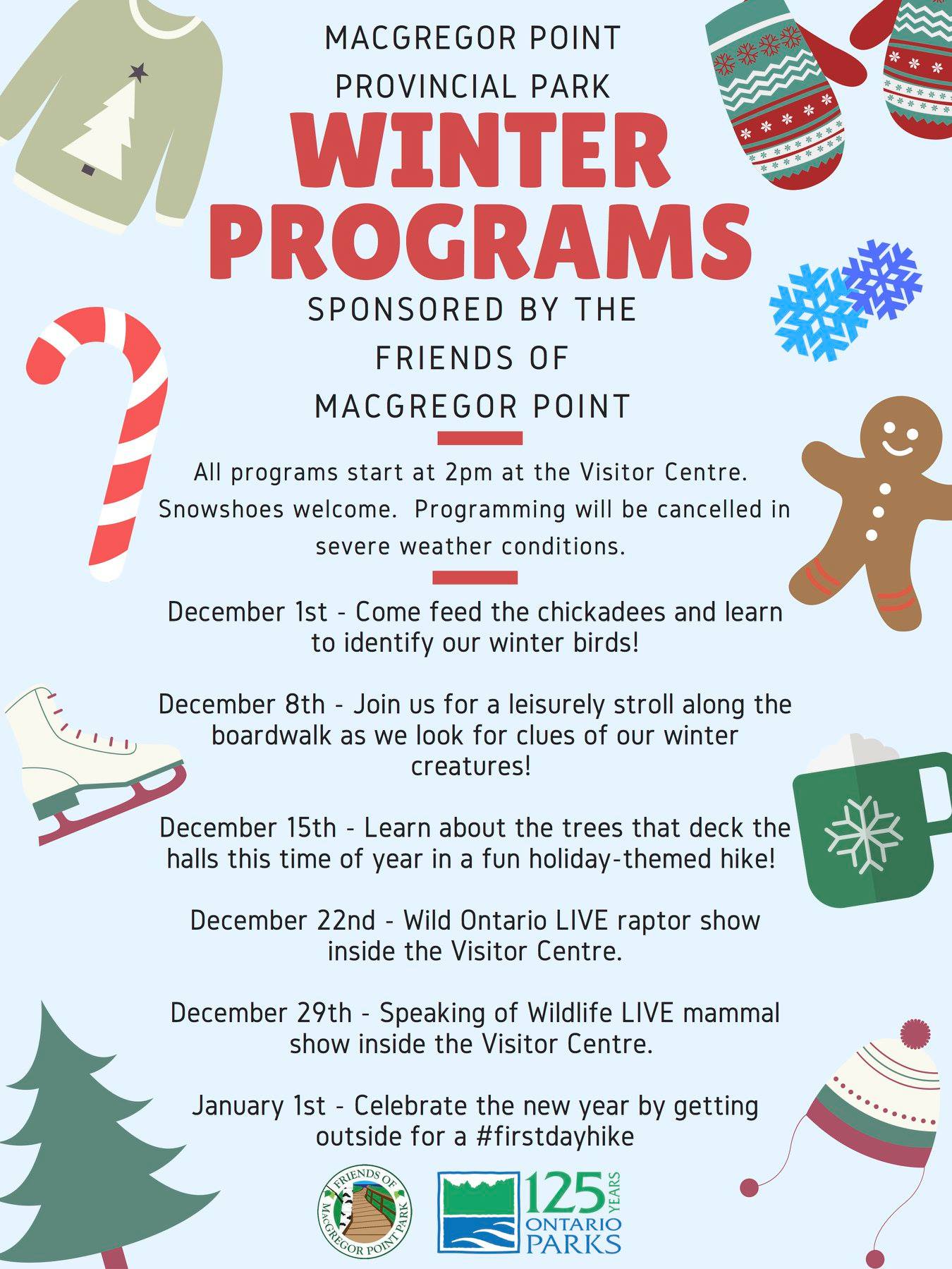 MACGREGOR POINT PROVINCIAL PARK

WINTER PROGRAMS

SPONSORED BY THE FRIENDS OF MACGREGOR POINT

All programs start at 2pm at the Visitor Centre. Snowshoes welcome. Programming will be cancelled in severe weather conditions.

December 1st - Come feed the chickadees and learn to identify our winter birds!

December 8th - Join us for a leisurely stroll along the boardwalk as we look for clues of our winter creatures!

December 15th - Learn about the trees that deck the halls this time of year in a fun holiday-themed hike!

December 22nd - Wild Ontario LIVE raptor show inside the Visitor Centre.

December 29th - Speaking of Wildlife LIVE mammal show inside the Visitor Centre.

January 1st - Celebrate the new year by getting outside for a #firstdayhike

FRIENDS OF MACGREGOR POINT PARK

125 YEARS ONTARIO PARKS